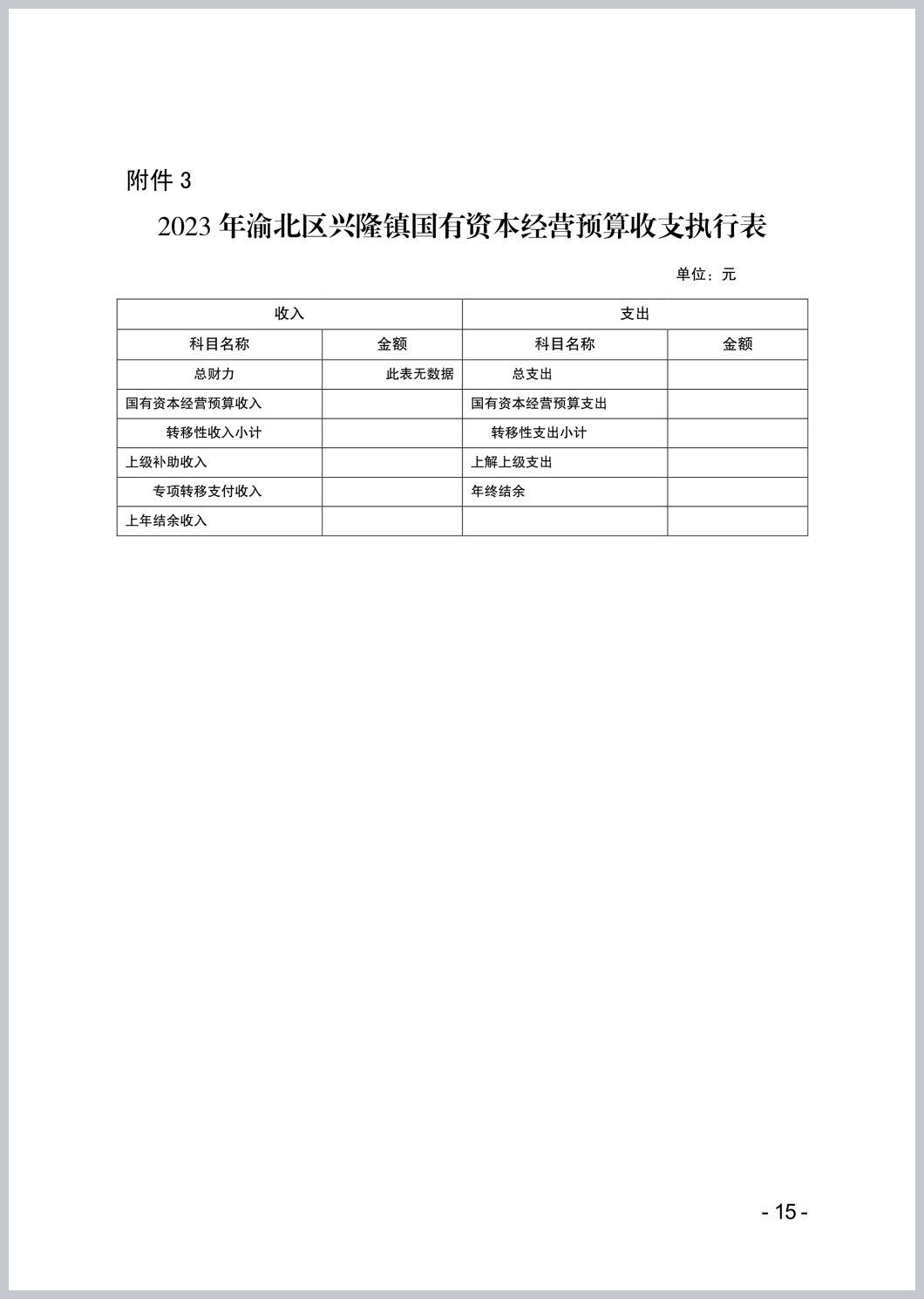 附件 3

2023 年渝北区兴隆镇国有资本经营预算收支执行表

单位：元

| 收入 | | 支出 | |
|---|---|---|---|
| 科目名称 | 金额 | 科目名称 | 金额 |
| 总财力 | 此表无数据 | 总支出 | |
| 国有资本经营预算收入 | | 国有资本经营预算支出 | |
| 转移性收入小计 | | 转移性支出小计 | |
| 上级补助收入 | | 上解上级支出 | |
| 专项转移支付收入 | | 年终结余 | |
| 上年结余收入 | | | |

- 15 -